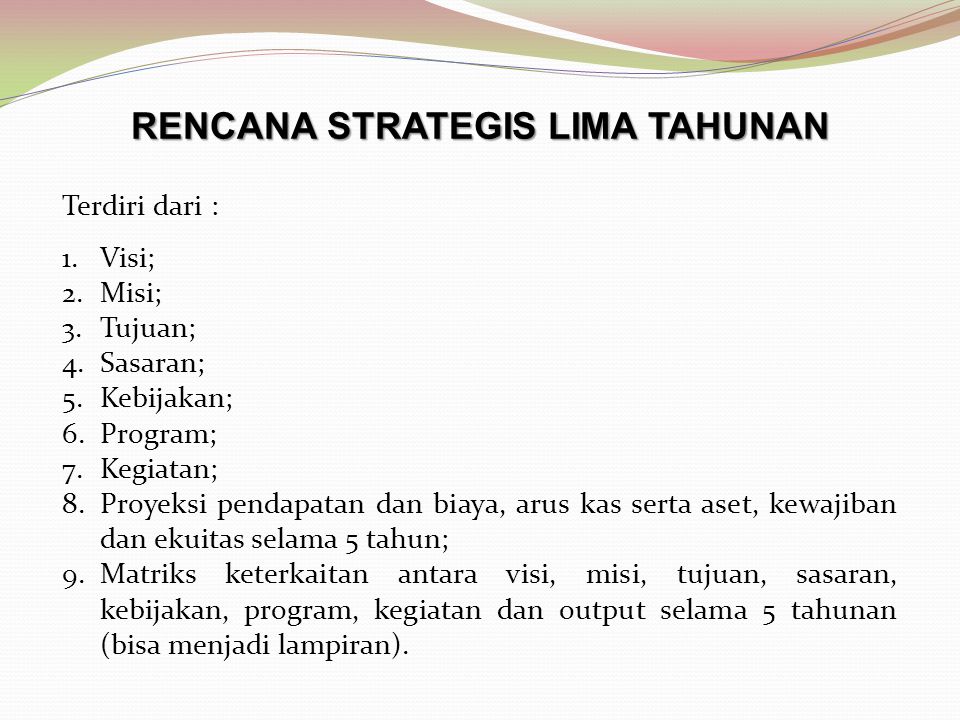 RENCANA STRATEGIS LIMA TAHUNAN

Terdiri dari :

1. Visi;
2. Misi;
3. Tujuan;
4. Sasaran;
5. Kebijakan;
6. Program;
7. Kegiatan;
8. Proyeksi pendapatan dan biaya, arus kas serta aset, kewajiban dan ekuitas selama 5 tahun;
9. Matriks keterkaitan antara visi, misi, tujuan, sasaran, kebijakan, program, kegiatan dan output selama 5 tahunan (bisa menjadi lampiran).